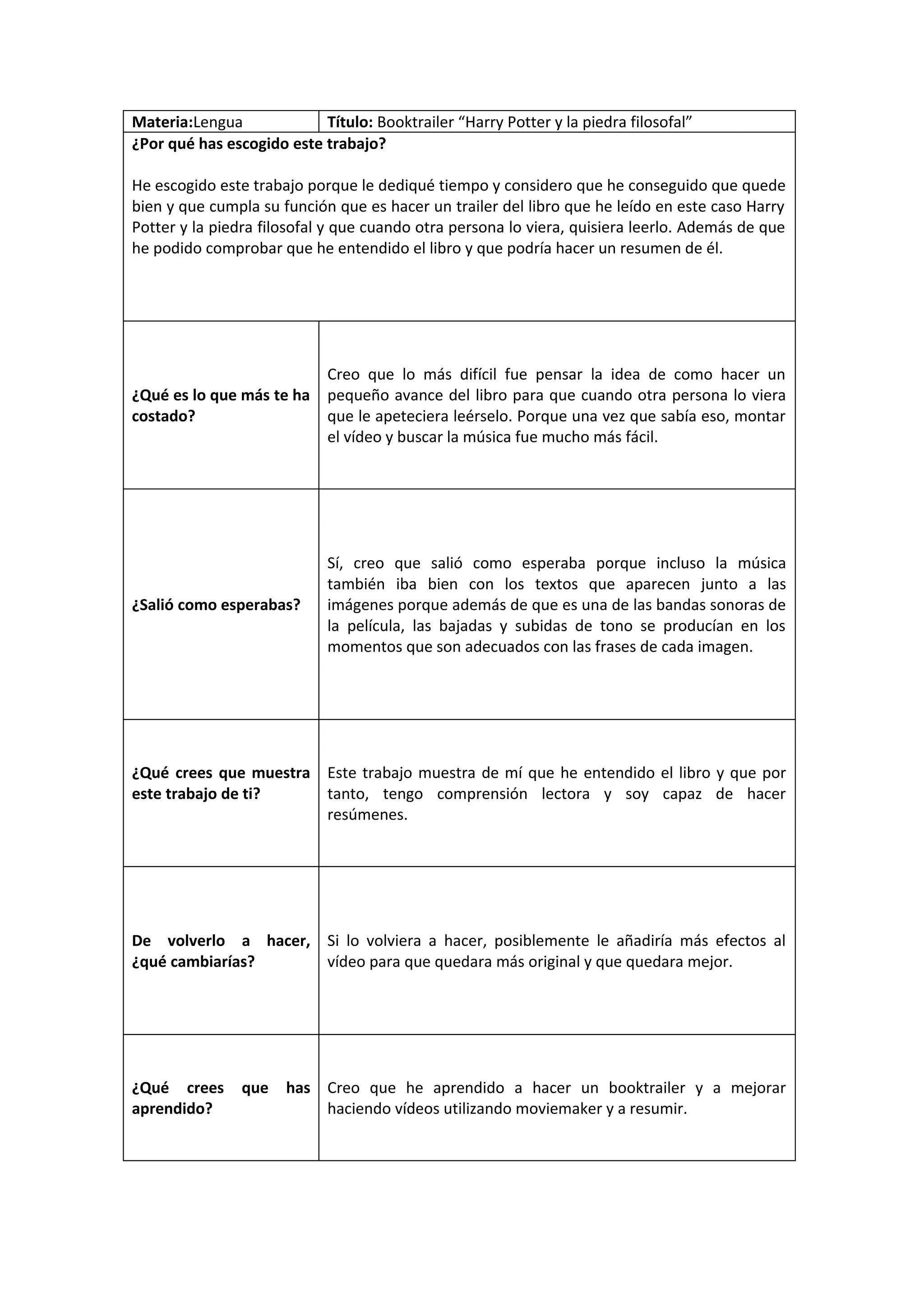 | Materia:Lengua | Título: Booktrailer “Harry Potter y la piedra filosofal” |
|---|---|
| ¿Por qué has escogido este trabajo? He escogido este trabajo porque le dediqué tiempo y considero que he conseguido que quede bien y que cumpla su función que es hacer un trailer del libro que he leído en este caso Harry Potter y la piedra filosofal y que cuando otra persona lo viera, quisiera leerlo. Además de que he podido comprobar que he entendido el libro y que podría hacer un resumen de él. | |
| ¿Qué es lo que más te ha costado? | Creo que lo más difícil fue pensar la idea de como hacer un pequeño avance del libro para que cuando otra persona lo viera que le apeteciera leérselo. Porque una vez que sabía eso, montar el vídeo y buscar la música fue mucho más fácil. |
| ¿Salió como esperabas? | Sí, creo que salió como esperaba porque incluso la música también iba bien con los textos que aparecen junto a las imágenes porque además de que es una de las bandas sonoras de la película, las bajadas y subidas de tono se producían en los momentos que son adecuados con las frases de cada imagen. |
| ¿Qué crees que muestra este trabajo de ti? | Este trabajo muestra de mí que he entendido el libro y que por tanto, tengo comprensión lectora y soy capaz de hacer resúmenes. |
| De volverlo a hacer, ¿qué cambiarías? | Si lo volviera a hacer, posiblemente le añadiría más efectos al vídeo para que quedara más original y que quedara mejor. |
| ¿Qué crees que has aprendido? | Creo que he aprendido a hacer un booktrailer y a mejorar haciendo vídeos utilizando moviemaker y a resumir. |